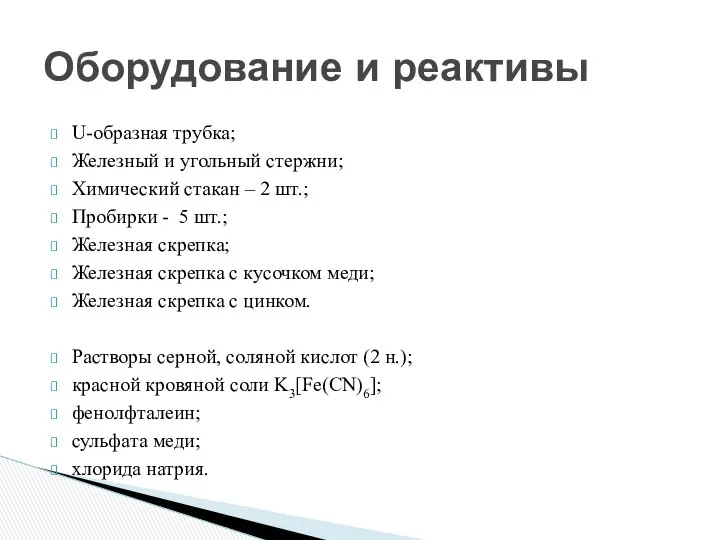 Оборудование и реактивы

U-образная трубка;
Железный и угольный стержни;
Химический стакан – 2 шт.;
Пробирки - 5 шт.;
Железная скрепка;
Железная скрепка с кусочком меди;
Железная скрепка с цинком.

Растворы серной, соляной кислот (2 н.);
красной кровяной соли $K_3[Fe(CN)_6]$;
фенолфталеин;
сульфата меди;
хлорида натрия.